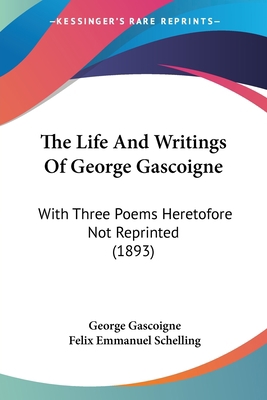 —KESSINGER'S RARE REPRINTS—

The Life And Writings Of George Gascoigne

With Three Poems Heretofore Not Reprinted (1893)

George Gascoigne
Felix Emmanuel Schelling